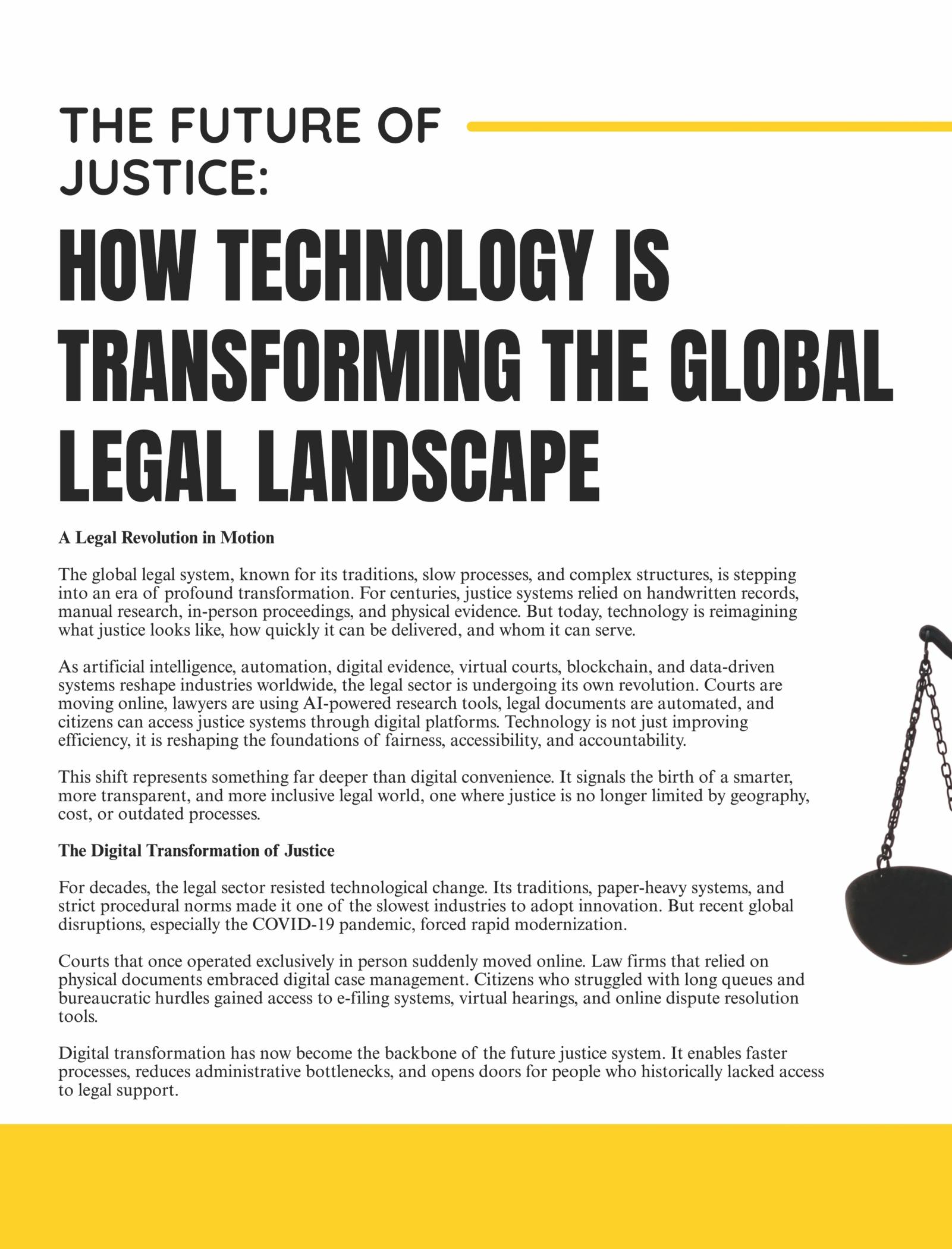 THE FUTURE OF JUSTICE:

HOW TECHNOLOGY IS TRANSFORMING THE GLOBAL LEGAL LANDSCAPE

A Legal Revolution in Motion

The global legal system, known for its traditions, slow processes, and complex structures, is stepping into an era of profound transformation. For centuries, justice systems relied on handwritten records, manual research, in-person proceedings, and physical evidence. But today, technology is reimagining what justice looks like, how quickly it can be delivered, and whom it can serve.

As artificial intelligence, automation, digital evidence, virtual courts, blockchain, and data-driven systems reshape industries worldwide, the legal sector is undergoing its own revolution. Courts are moving online, lawyers are using AI-powered research tools, legal documents are automated, and citizens can access justice systems through digital platforms. Technology is not just improving efficiency, it is reshaping the foundations of fairness, accessibility, and accountability.

This shift represents something far deeper than digital convenience. It signals the birth of a smarter, more transparent, and more inclusive legal world, one where justice is no longer limited by geography, cost, or outdated processes.

The Digital Transformation of Justice

For decades, the legal sector resisted technological change. Its traditions, paper-heavy systems, and strict procedural norms made it one of the slowest industries to adopt innovation. But recent global disruptions, especially the COVID-19 pandemic, forced rapid modernization.

Courts that once operated exclusively in person suddenly moved online. Law firms that relied on physical documents embraced digital case management. Citizens who struggled with long queues and bureaucratic hurdles gained access to e-filing systems, virtual hearings, and online dispute resolution tools.

Digital transformation has now become the backbone of the future justice system. It enables faster processes, reduces administrative bottlenecks, and opens doors for people who historically lacked access to legal support.